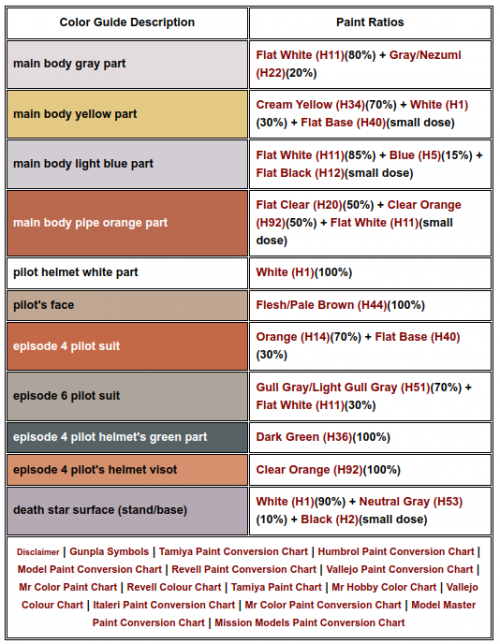 | Color Guide Description | Paint Ratios |
|---|---|
| main body gray part | Flat White (H11)(80%) + Gray/Nezumi (H22)(20%) |
| main body yellow part | Cream Yellow (H34)(70%) + White (H1)(30%) + Flat Base (H40)(small dose) |
| main body light blue part | Flat White (H11)(85%) + Blue (H5)(15%) + Flat Black (H12)(small dose) |
| main body pipe orange part | Flat Clear (H20)(50%) + Clear Orange (H92)(50%) + Flat White (H11)(small dose) |
| pilot helmet white part | White (H1)(100%) |
| pilot's face | Flesh/Pale Brown (H44)(100%) |
| episode 4 pilot suit | Orange (H14)(70%) + Flat Base (H40)(30%) |
| episode 6 pilot suit | Gull Gray/Light Gull Gray (H51)(70%) + Flat White (H11)(30%) |
| episode 4 pilot helmet's green part | Dark Green (H36)(100%) |
| episode 4 pilot's helmet visot | Clear Orange (H92)(100%) |
| death star surface (stand/base) | White (H1)(90%) + Neutral Gray (H53)(10%) + Black (H2)(small dose) |

Disclaimer | Gunpla Symbols | Tamiya Paint Conversion Chart | Humbrol Paint Conversion Chart | Model Paint Conversion Chart | Revell Paint Conversion Chart | Vallejo Paint Conversion Chart | Mr Color Paint Chart | Revell Colour Chart | Tamiya Paint Chart | Mr Hobby Color Chart | Vallejo Colour Chart | Italeri Paint Conversion Chart | Mr Color Paint Conversion Chart | Model Master Paint Conversion Chart | Mission Models Paint Conversion Chart